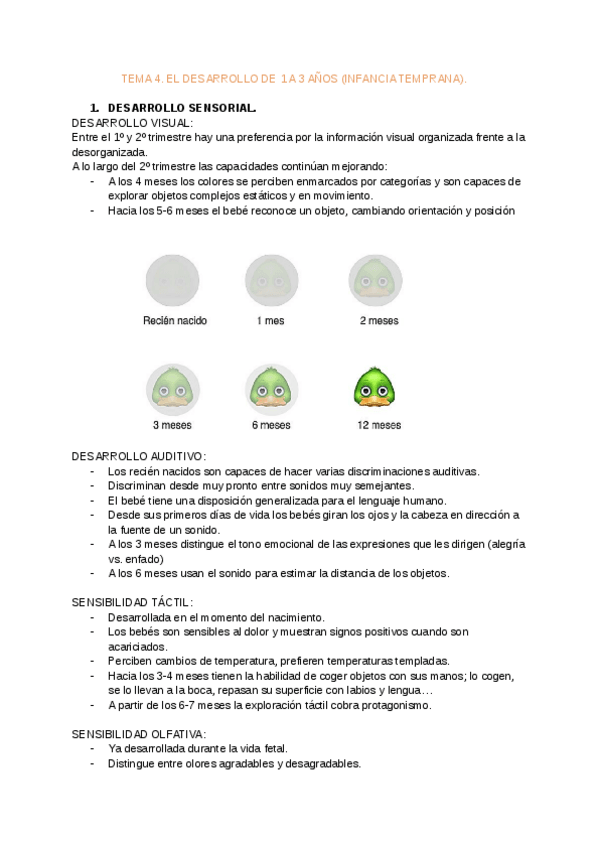 TEMA 4. EL DESARROLLO DE 1 A 3 AÑOS (INFANCIA TEMPRANA).

1. DESARROLLO SENSORIAL.

DESARROLLO VISUAL:
Entre el 1º y 2º trimestre hay una preferencia por la información visual organizada frente a la desorganizada.
A lo largo del 2º trimestre las capacidades continúan mejorando:
- A los 4 meses los colores se perciben enmarcados por categorías y son capaces de explorar objetos complejos estáticos y en movimiento.
- Hacia los 5-6 meses el bebé reconoce un objeto, cambiando orientación y posición

Recién nacido
1 mes
2 meses
3 meses
6 meses
12 meses

DESARROLLO AUDITIVO:
- Los recién nacidos son capaces de hacer varias discriminaciones auditivas.
- Discriminan desde muy pronto entre sonidos muy semejantes.
- El bebé tiene una disposición generalizada para el lenguaje humano.
- Desde sus primeros días de vida los bebés giran los ojos y la cabeza en dirección a la fuente de un sonido.
- A los 3 meses distingue el tono emocional de las expresiones que les dirigen (alegría vs. enfado)
- A los 6 meses usan el sonido para estimar la distancia de los objetos.

SENSIBILIDAD TÁCTIL:
- Desarrollada en el momento del nacimiento.
- Los bebés son sensibles al dolor y muestran signos positivos cuando son acariciados.
- Perciben cambios de temperatura, prefieren temperaturas templadas.
- Hacia los 3-4 meses tienen la habilidad de coger objetos con sus manos; lo cogen, se lo llevan a la boca, repasan su superficie con labios y lengua…
- A partir de los 6-7 meses la exploración táctil cobra protagonismo.

SENSIBILIDAD OLFATIVA:
- Ya desarrollada durante la vida fetal.
- Distingue entre olores agradables y desagradables.